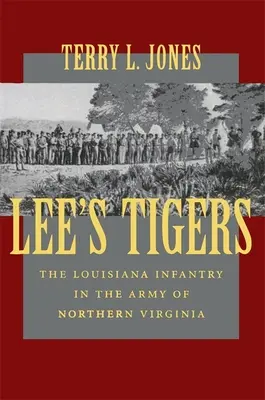 TERRY L. JONES

LEE'S TIGERS

THE LOUISIANA INFANTRY IN THE ARMY OF NORTHERN VIRGINIA